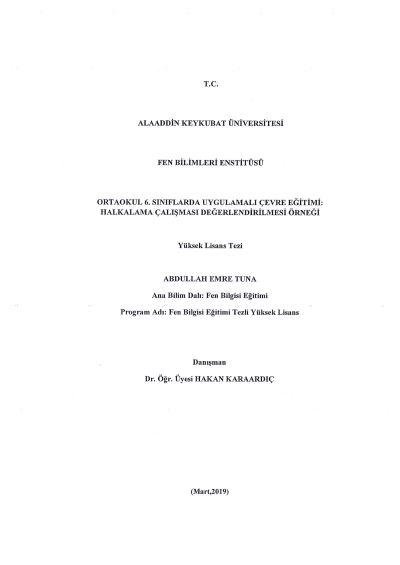 T.C.

ALAADDİN KEYKUBAT ÜNİVERSİTESİ

FEN BİLİMLERİ ENSTİTÜSÜ

ORTAOKUL 6. SINIFLARDA UYGULAMALI ÇEVRE EĞİTİMİ: HALKALAMA ÇALIŞMASI DEĞERLENDİRİLMESİ ÖRNEĞİ

Yüksek Lisans Tezi

ABDULLAH EMRE TUNA

Ana Bilim Dalı: Fen Bilgisi Eğitimi

Program Adı: Fen Bilgisi Eğitimi Tezli Yüksek Lisans

Danışman

Dr. Öğr. Üyesi HAKAN KARAARDIÇ

(Mart,2019)